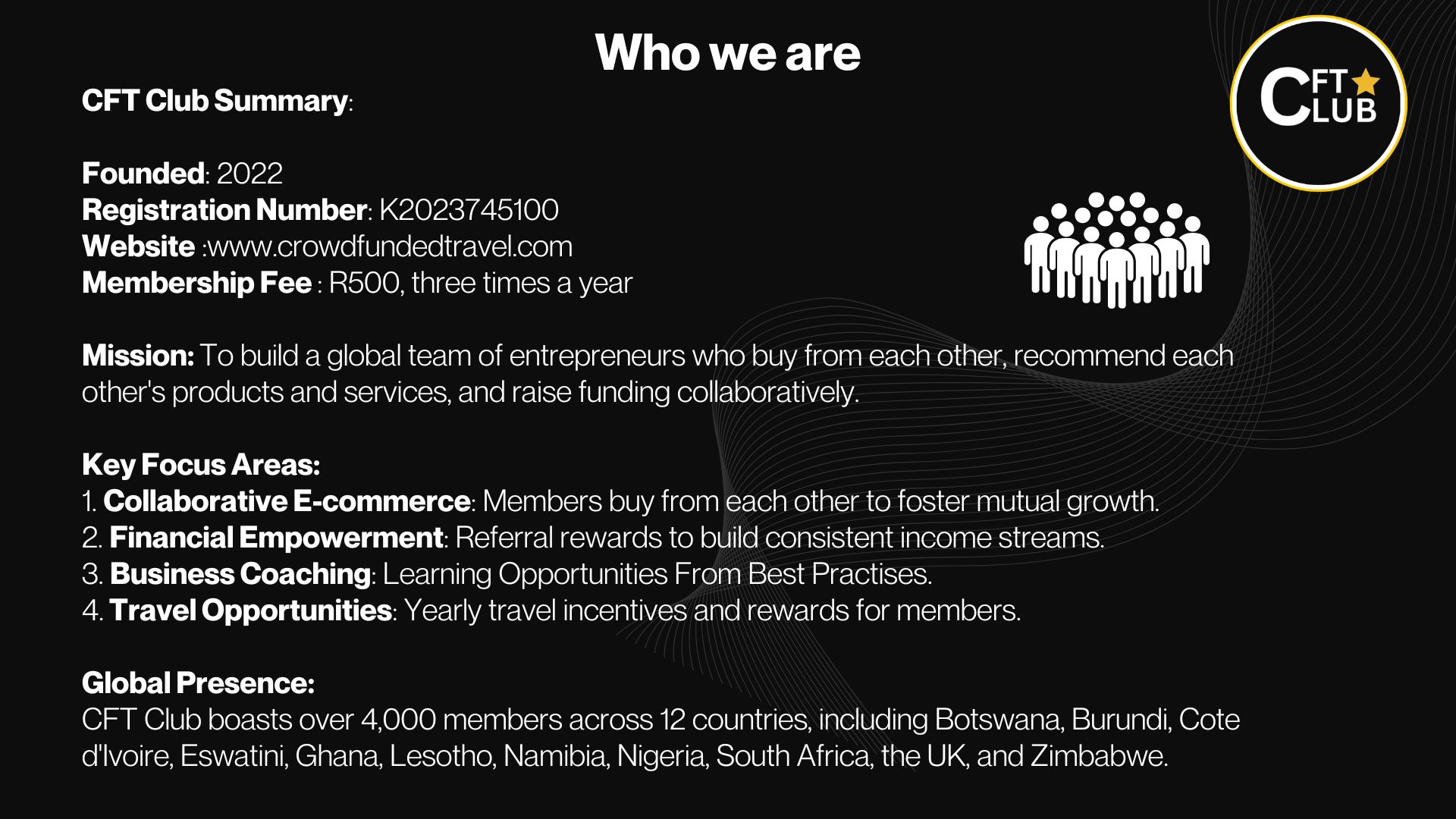 Who we are

CFT CLUB

CFT Club Summary:

Founded: 2022
Registration Number: K2023745100
Website :www.crowdfundedtravel.com
Membership Fee : R500, three times a year

Mission: To build a global team of entrepreneurs who buy from each other, recommend each other's products and services, and raise funding collaboratively.

Key Focus Areas:
1. Collaborative E-commerce: Members buy from each other to foster mutual growth.
2. Financial Empowerment: Referral rewards to build consistent income streams.
3. Business Coaching: Learning Opportunities From Best Practises.
4. Travel Opportunities: Yearly travel incentives and rewards for members.

Global Presence:
CFT Club boasts over 4,000 members across 12 countries, including Botswana, Burundi, Cote d'Ivoire, Eswatini, Ghana, Lesotho, Namibia, Nigeria, South Africa, the UK, and Zimbabwe.